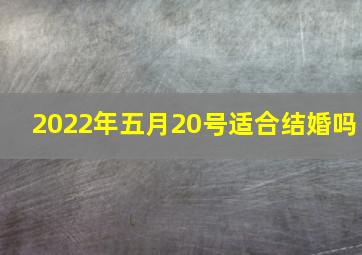 2022年五月20号适合结婚吗